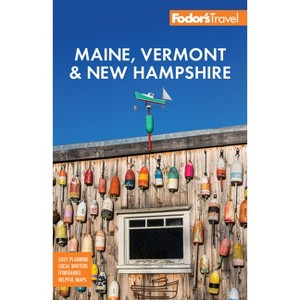 Fodor's Travel

MAINE, VERMONT & NEW HAMPSHIRE

EASY PLANNING
LOCAL WRITERS
ITINERARIES
HELPFUL MAPS